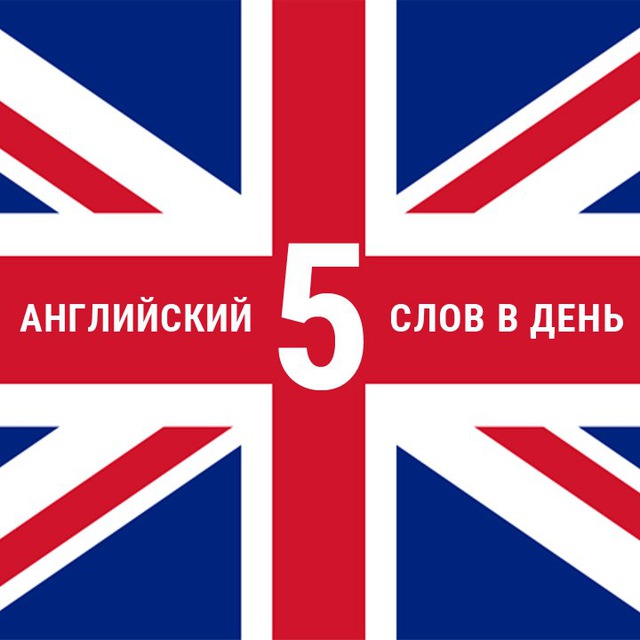 АНГЛИЙСКИЙ 5 СЛОВ В ДЕНЬ